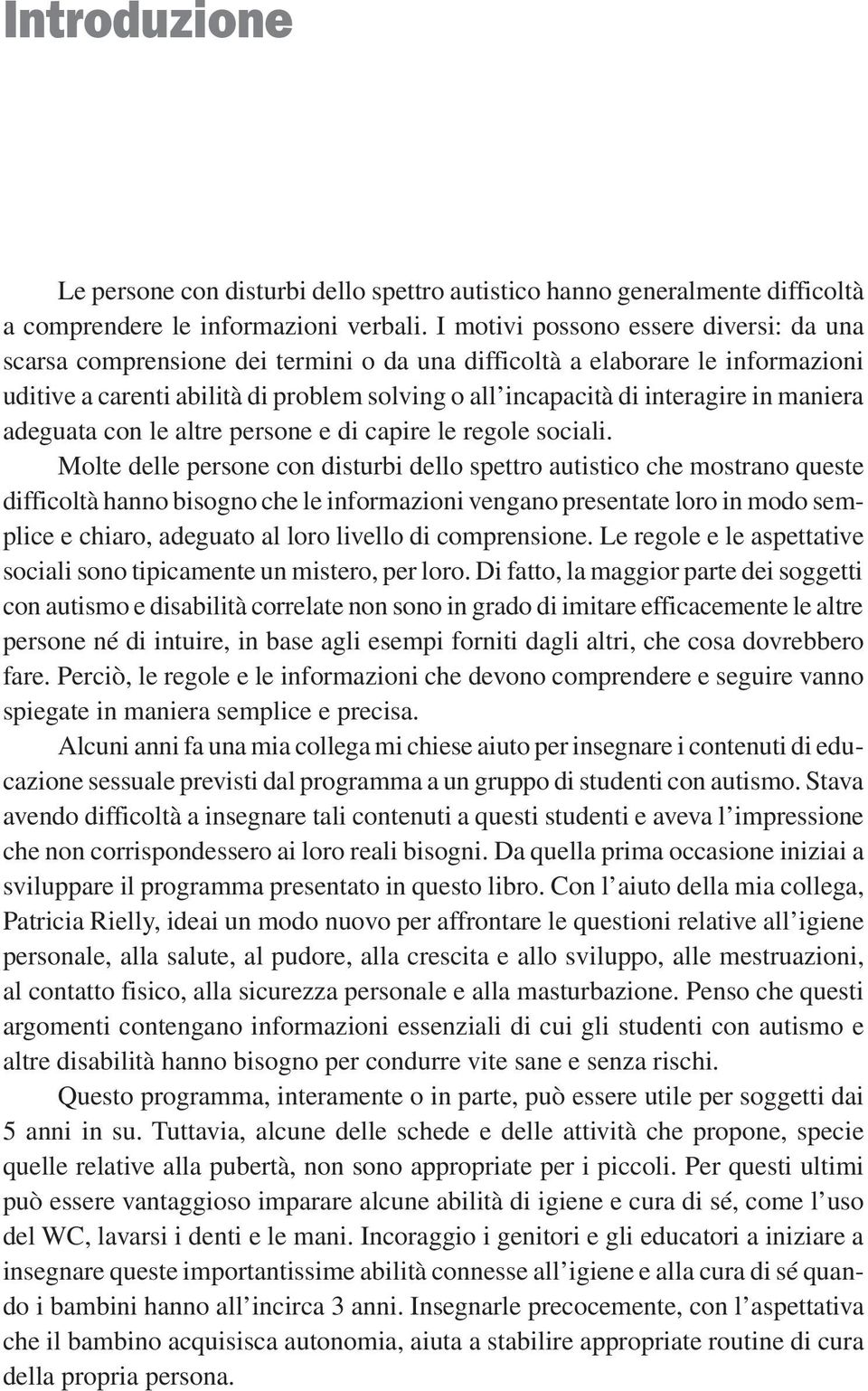 Introduzione

Le persone con disturbi dello spettro autistico hanno generalmente difficoltà a comprendere le informazioni verbali. I motivi possono essere diversi: da una scarsa comprensione dei termini o da una difficoltà a elaborare le informazioni uditive a carenti abilità di problem solving o all'incapacità di interagire in maniera adeguata con le altre persone e di capire le regole sociali.

Molte delle persone con disturbi dello spettro autistico che mostrano queste difficoltà hanno bisogno che le informazioni vengano presentate loro in modo semplice e chiaro, adeguato al loro livello di comprensione. Le regole e le aspettative sociali sono tipicamente un mistero, per loro. Di fatto, la maggior parte dei soggetti con autismo e disabilità correlate non sono in grado di imitare efficacemente le altre persone né di intuire, in base agli esempi forniti dagli altri, che cosa dovrebbero fare. Perciò, le regole e le informazioni che devono comprendere e seguire vanno spiegate in maniera semplice e precisa.

Alcuni anni fa una mia collega mi chiese aiuto per insegnare i contenuti di educazione sessuale previsti dal programma a un gruppo di studenti con autismo. Stava avendo difficoltà a insegnare tali contenuti a questi studenti e aveva l'impressione che non corrispondessero ai loro reali bisogni. Da quella prima occasione iniziai a sviluppare il programma presentato in questo libro. Con l'aiuto della mia collega, Patricia Rielly, ideai un modo nuovo per affrontare le questioni relative all'igiene personale, alla salute, al pudore, alla crescita e allo sviluppo, alle mestruazioni, al contatto fisico, alla sicurezza personale e alla masturbazione. Penso che questi argomenti contengano informazioni essenziali di cui gli studenti con autismo e altre disabilità hanno bisogno per condurre vite sane e senza rischi.

Questo programma, interamente o in parte, può essere utile per soggetti dai 5 anni in su. Tuttavia, alcune delle schede e delle attività che propone, specie quelle relative alla pubertà, non sono appropriate per i piccoli. Per questi ultimi può essere vantaggioso imparare alcune abilità di igiene e cura di sé, come l'uso del WC, lavarsi i denti e le mani. Incoraggio i genitori e gli educatori a iniziare a insegnare queste importantissime abilità connesse all'igiene e alla cura di sé quando i bambini hanno all'incirca 3 anni. Insegnarle precocemente, con l'aspettativa che il bambino acquisisca autonomia, aiuta a stabilire appropriate routine di cura della propria persona.